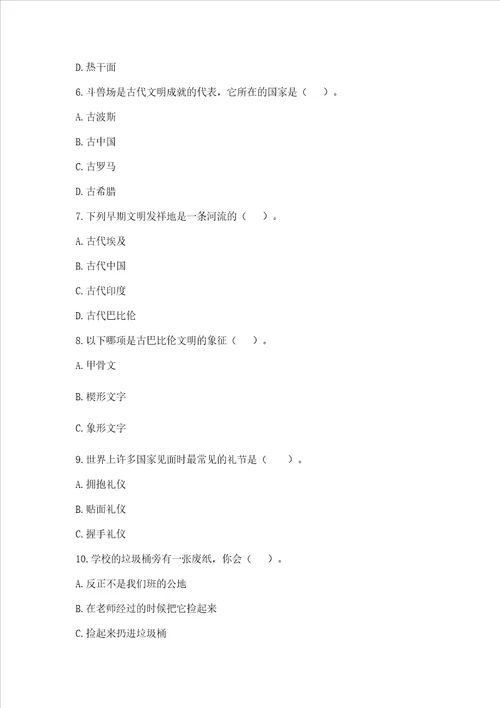 D. 热干面

6. 斗兽场是古代文明成就的代表，它所在的国家是（　　）。

A. 古波斯

B. 古中国

C. 古罗马

D. 古希腊

7. 下列早期文明发祥地是一条河流的（　　）。

A. 古代埃及

B. 古代中国

C. 古代印度

D. 古代巴比伦

8. 以下哪项是古巴比伦文明的象征（　　）。

A. 甲骨文

B. 楔形文字

C. 象形文字

9. 世界上许多国家见面时最常见的礼节是（　　）。

A. 拥抱礼仪

B. 贴面礼仪

C. 握手礼仪

10. 学校的垃圾桶旁有一张废纸，你会（　　）。

A. 反正不是我们班的公地

B. 在老师经过的时候把它捡起来

C. 捡起来扔进垃圾桶